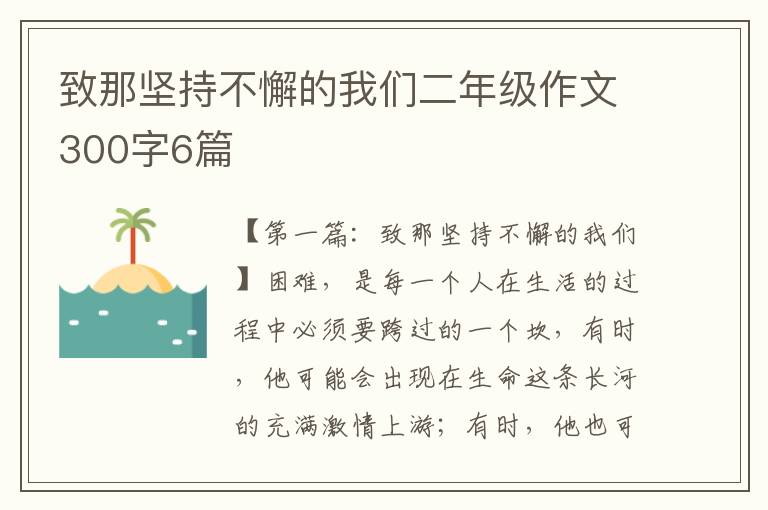 致那坚持不懈的我们二年级作文300字6篇

【第一篇：致那坚持不懈的我们】困难，是每一个人在生活的过程中必须要跨过的一个坎，有时，他可能会出现在生命这条长河的充满激情上游；有时，他也可